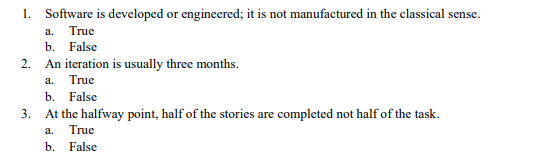 1. Software is developed or engineered; it is not manufactured in the classical sense.
a. True
b. False
2. An iteration is usually three months.
a. True
b. False
3. At the halfway point, half of the stories are completed not half of the task.
a. True
b. False